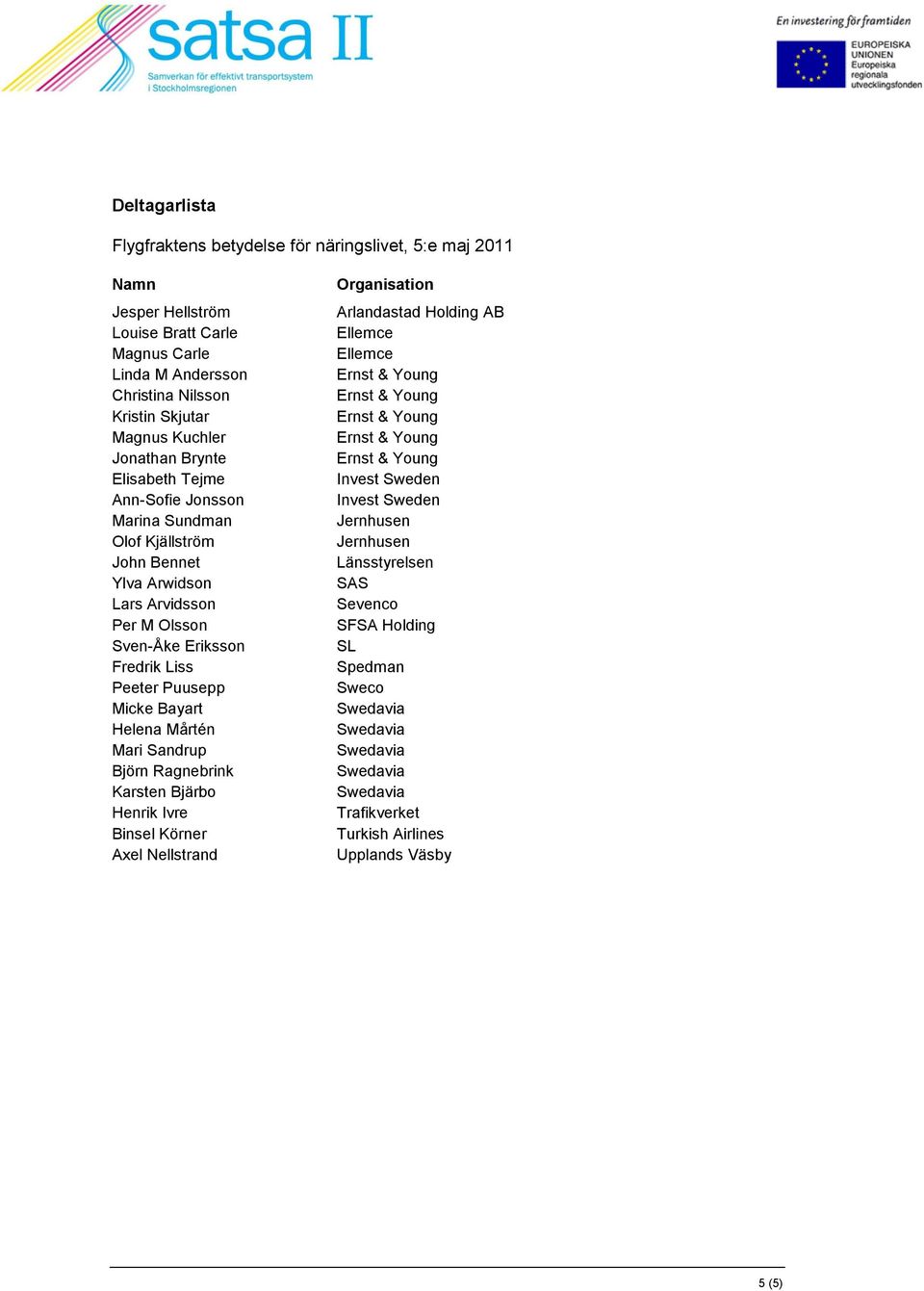 satsa II
Samverkan för effektivt transportsystem i Stockholmsregionen

En investering för framtiden
EUROPEISKA UNIONEN
Europeiska regionala utvecklingsfonden

Deltagarlista

Flygfraktens betydelse för näringslivet, 5:e maj 2011

| Namn | Organisation |
|---|---|
| Jesper Hellström | Arlandastad Holding AB |
| Louise Bratt Carle | Ellemce |
| Magnus Carle | Ellemce |
| Linda M Andersson | Ernst & Young |
| Christina Nilsson | Ernst & Young |
| Kristin Skjutar | Ernst & Young |
| Magnus Kuchler | Ernst & Young |
| Jonathan Brynte | Ernst & Young |
| Elisabeth Tejme | Invest Sweden |
| Ann-Sofie Jonsson | Invest Sweden |
| Marina Sundman | Jernhusen |
| Olof Kjällström | Jernhusen |
| John Bennet | Länsstyrelsen |
| Ylva Arwidson | SAS |
| Lars Arvidsson | Sevenco |
| Per M Olsson | SFSA Holding |
| Sven-Åke Eriksson | SL |
| Fredrik Liss | Spedman |
| Peeter Puusepp | Sweco |
| Micke Bayart | Swedavia |
| Helena Mårtén | Swedavia |
| Mari Sandrup | Swedavia |
| Björn Ragnebrink | Swedavia |
| Karsten Bjärbo | Swedavia |
| Henrik Ivre | Trafikverket |
| Binsel Körner | Turkish Airlines |
| Axel Nellstrand | Upplands Väsby |

5 (5)